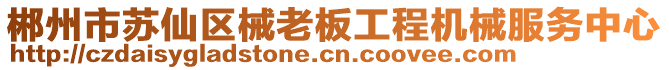 郴州市苏仙区械老板工程机械服务中心
http://czdaisygladstone.cn.coovee.com